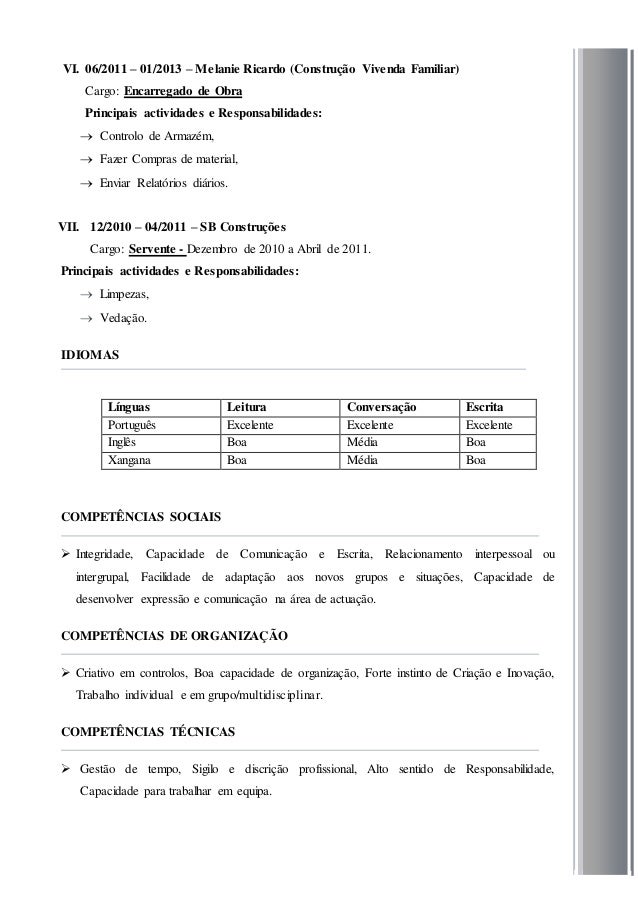 VI. 06/2011 – 01/2013 – Melanie Ricardo (Construção Vivenda Familiar)

Cargo: Encarregado de Obra

Principais actividades e Responsabilidades:

→ Controlo de Armazém,

→ Fazer Compras de material,

→ Enviar Relatórios diários.

VII. 12/2010 – 04/2011 – SB Construções

Cargo: Servente - Dezembro de 2010 a Abril de 2011.

Principais actividades e Responsabilidades:

→ Limpezas,

→ Vedação.

IDIOMAS

| Línguas | Leitura | Conversação | Escrita |
|---|---|---|---|
| Português | Excelente | Excelente | Excelente |
| Inglês | Boa | Média | Boa |
| Xangana | Boa | Média | Boa |

COMPETÊNCIAS SOCIAIS

➢ Integridade, Capacidade de Comunicação e Escrita, Relacionamento interpessoal ou intergrupal, Facilidade de adaptação aos novos grupos e situações, Capacidade de desenvolver expressão e comunicação na área de actuação.

COMPETÊNCIAS DE ORGANIZAÇÃO

➢ Criativo em controlos, Boa capacidade de organização, Forte instinto de Criação e Inovação, Trabalho individual e em grupo/multidisciplinar.

COMPETÊNCIAS TÉCNICAS

➢ Gestão de tempo, Sigilo e discrição profissional, Alto sentido de Responsabilidade, Capacidade para trabalhar em equipa.